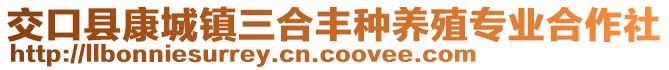 交口县康城镇三合丰种养殖专业合作社
http://llbonniesurrey.cn.coovee.com